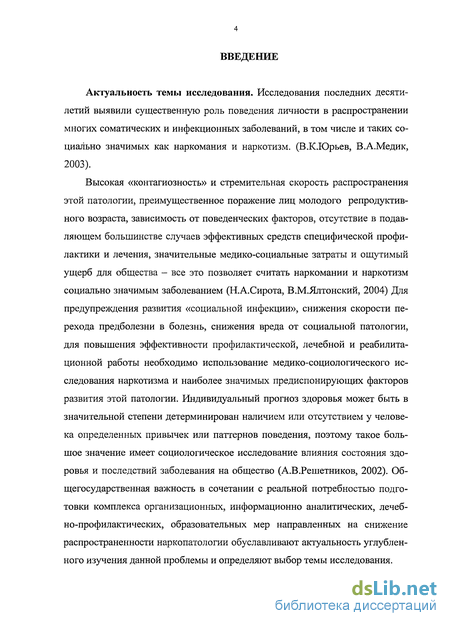 4

ВВЕДЕНИЕ

Актуальность темы исследования. Исследования последних десятилетий выявили существенную роль поведения личности в распространении многих соматических и инфекционных заболеваний, в том числе и таких социально значимых как наркомания и наркотизм. (В.К.Юрьев, В.А.Медик, 2003).

Высокая «контагиозность» и стремительная скорость распространения этой патологии, преимущественное поражение лиц молодого репродуктивного возраста, зависимость от поведенческих факторов, отсутствие в подавляющем большинстве случаев эффективных средств специфической профилактики и лечения, значительные медико-социальные затраты и ощутимый ущерб для общества – все это позволяет считать наркомании и наркотизм социально значимым заболеванием (Н.А.Сирота, В.М.Ялтонский, 2004) Для предупреждения развития «социальной инфекции», снижения скорости перехода предболезни в болезнь, снижения вреда от социальной патологии, для повышения эффективности профилактической, лечебной и реабилитационной работы необходимо использование медико-социологического исследования наркотизма и наиболее значимых предиспонирующих факторов развития этой патологии. Индивидуальный прогноз здоровья может быть в значительной степени детерминирован наличием или отсутствием у человека определенных привычек или паттернов поведения, поэтому такое большое значение имеет социологическое исследование влияния состояния здоровья и последствий заболевания на общество (А.В.Решетников, 2002). Общегосударственная важность в сочетании с реальной потребностью подготовки комплекса организационных, информационно аналитических, лечебно-профилактических, образовательных мер направленных на снижение распространенности наркопатологии обуславливают актуальность углубленного изучения данной проблемы и определяют выбор темы исследования.

dsLib.net
библиотека диссертаций